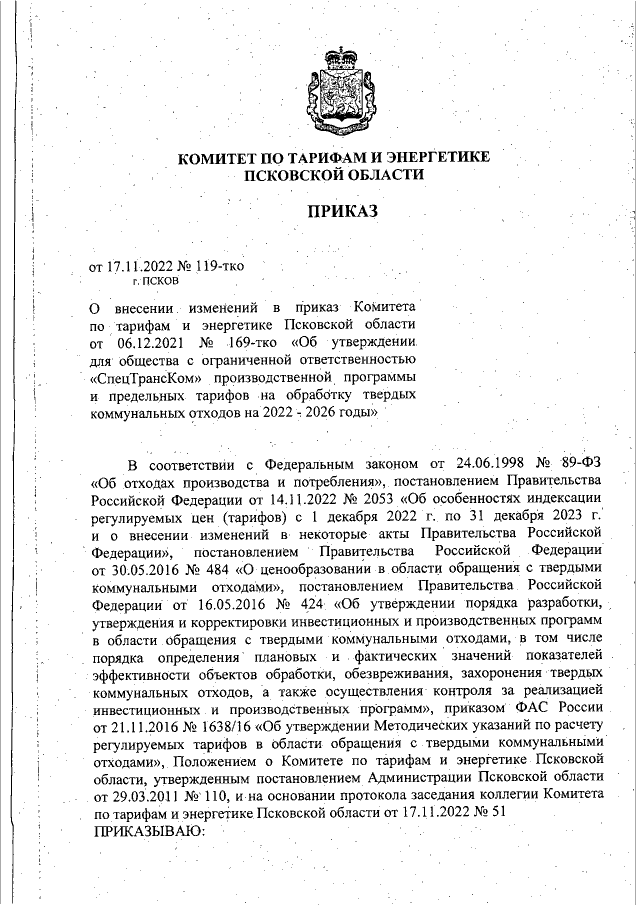 КОМИТЕТ ПО ТАРИФАМ И ЭНЕРГЕТИКЕ
ПСКОВСКОЙ ОБЛАСТИ

ПРИКАЗ

от 17.11.2022 № 119-тко
г. ПСКОВ

О внесении изменений в приказ Комитета по тарифам и энергетике Псковской области от 06.12.2021 № 169-тко «Об утверждении для общества с ограниченной ответственностью «СпецТрансКом» производственной программы и предельных тарифов на обработку твердых коммунальных отходов на 2022 - 2026 годы»

В соответствии с Федеральным законом от 24.06.1998 № 89-ФЗ «Об отходах производства и потребления», постановлением Правительства Российской Федерации от 14.11.2022 № 2053 «Об особенностях индексации регулируемых цен (тарифов) с 1 декабря 2022 г. по 31 декабря 2023 г. и о внесении изменений в некоторые акты Правительства Российской Федерации», постановлением Правительства Российской Федерации от 30.05.2016 № 484 «О ценообразовании в области обращения с твердыми коммунальными отходами», постановлением Правительства Российской Федерации от 16.05.2016 № 424 «Об утверждении порядка разработки, утверждения и корректировки инвестиционных и производственных программ в области обращения с твердыми коммунальными отходами, в том числе порядка определения плановых и фактических значений показателей эффективности объектов обработки, обезвреживания, захоронения твердых коммунальных отходов, а также осуществления контроля за реализацией инвестиционных и производственных программ», приказом ФАС России от 21.11.2016 № 1638/16 «Об утверждении Методических указаний по расчету регулируемых тарифов в области обращения с твердыми коммунальными отходами», Положением о Комитете по тарифам и энергетике Псковской области, утвержденным постановлением Администрации Псковской области от 29.03.2011 № 110, и на основании протокола заседания коллегии Комитета по тарифам и энергетике Псковской области от 17.11.2022 № 51
ПРИКАЗЫВАЮ: